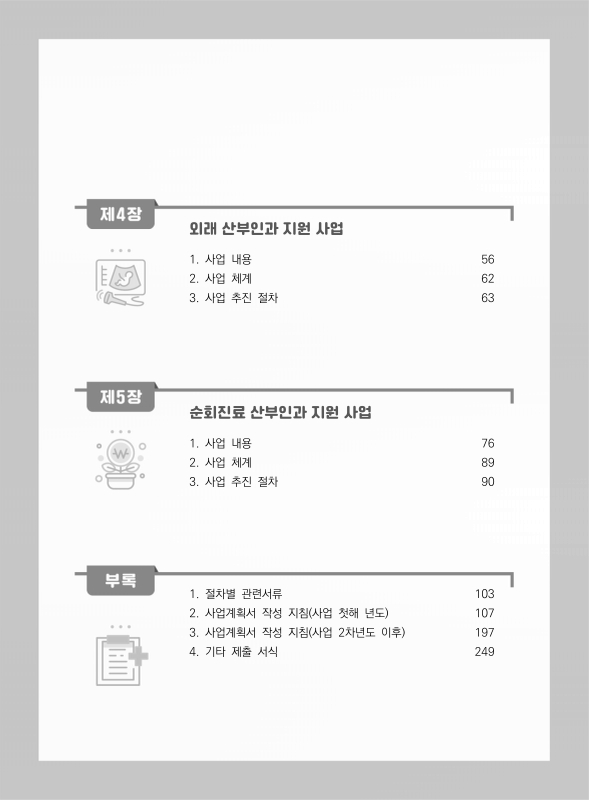 제4장

외래 산부인과 지원 사업

1. 사업 내용 56
2. 사업 체계 62
3. 사업 추진 절차 63

제5장

순회진료 산부인과 지원 사업

1. 사업 내용 76
2. 사업 체계 89
3. 사업 추진 절차 90

부록

1. 절차별 관련서류 103
2. 사업계획서 작성 지침(사업 첫해 년도) 107
3. 사업계획서 작성 지침(사업 2차년도 이후) 197
4. 기타 제출 서식 249